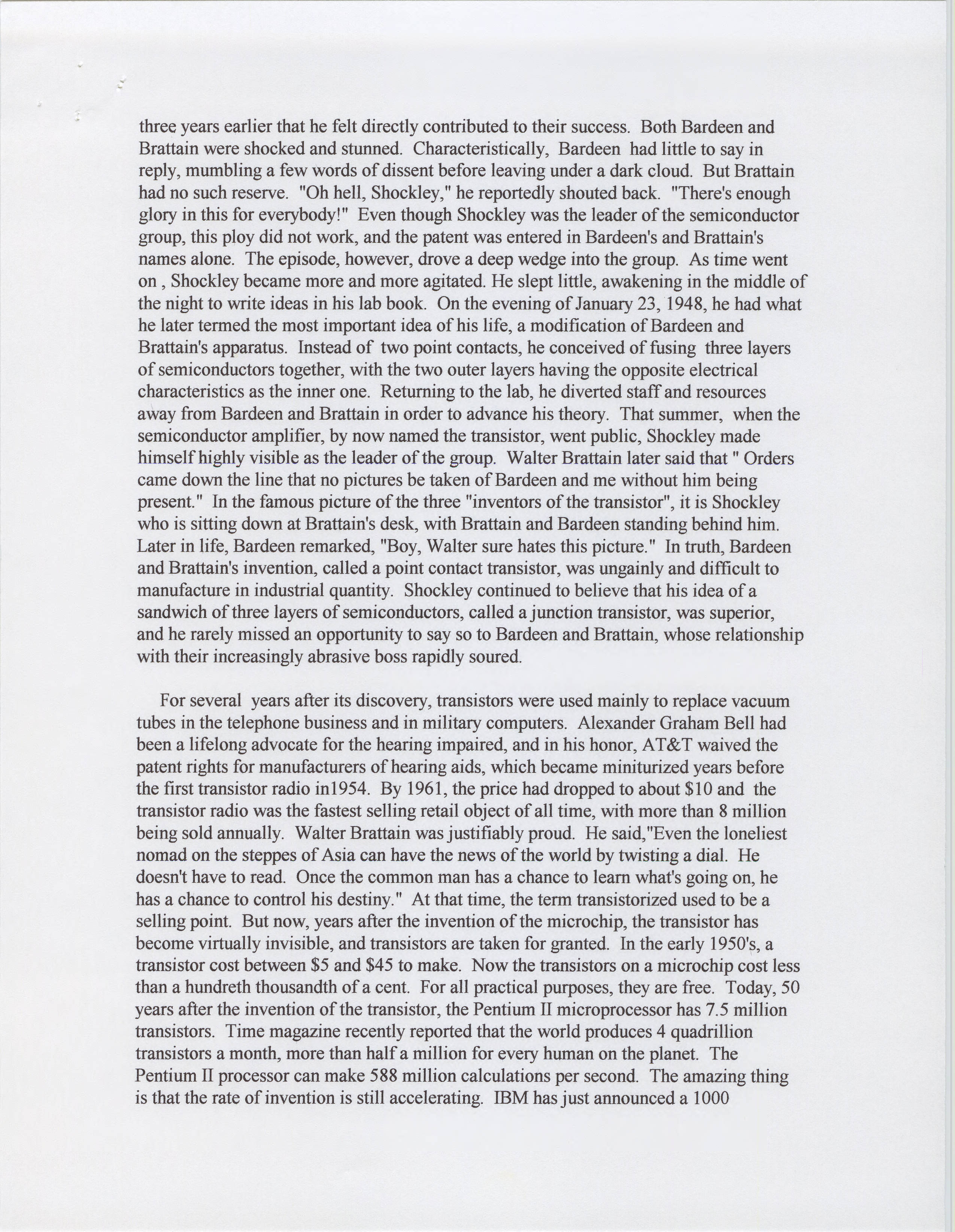 three years earlier that he felt directly contributed to their success. Both Bardeen and Brattain were shocked and stunned. Characteristically, Bardeen had little to say in reply, mumbling a few words of dissent before leaving under a dark cloud. But Brattain had no such reserve. "Oh hell, Shockley," he reportedly shouted back. "There's enough glory in this for everybody!" Even though Shockley was the leader of the semiconductor group, this ploy did not work, and the patent was entered in Bardeen's and Brattain's names alone. The episode, however, drove a deep wedge into the group. As time went on , Shockley became more and more agitated. He slept little, awakening in the middle of the night to write ideas in his lab book. On the evening of January 23, 1948, he had what he later termed the most important idea of his life, a modification of Bardeen and Brattain's apparatus. Instead of two point contacts, he conceived of fusing three layers of semiconductors together, with the two outer layers having the opposite electrical characteristics as the inner one. Returning to the lab, he diverted staff and resources away from Bardeen and Brattain in order to advance his theory. That summer, when the semiconductor amplifier, by now named the transistor, went public, Shockley made himself highly visible as the leader of the group. Walter Brattain later said that " Orders came down the line that no pictures be taken of Bardeen and me without him being present." In the famous picture of the three "inventors of the transistor", it is Shockley who is sitting down at Brattain's desk, with Brattain and Bardeen standing behind him. Later in life, Bardeen remarked, "Boy, Walter sure hates this picture." In truth, Bardeen and Brattain's invention, called a point contact transistor, was ungainly and difficult to manufacture in industrial quantity. Shockley continued to believe that his idea of a sandwich of three layers of semiconductors, called a junction transistor, was superior, and he rarely missed an opportunity to say so to Bardeen and Brattain, whose relationship with their increasingly abrasive boss rapidly soured.

For several years after its discovery, transistors were used mainly to replace vacuum tubes in the telephone business and in military computers. Alexander Graham Bell had been a lifelong advocate for the hearing impaired, and in his honor, AT&T waived the patent rights for manufacturers of hearing aids, which became miniturized years before the first transistor radio in1954. By 1961, the price had dropped to about $10 and the transistor radio was the fastest selling retail object of all time, with more than 8 million being sold annually. Walter Brattain was justifiably proud. He said,"Even the loneliest nomad on the steppes of Asia can have the news of the world by twisting a dial. He doesn't have to read. Once the common man has a chance to learn what's going on, he has a chance to control his destiny." At that time, the term transistorized used to be a selling point. But now, years after the invention of the microchip, the transistor has become virtually invisible, and transistors are taken for granted. In the early 1950's, a transistor cost between $5 and $45 to make. Now the transistors on a microchip cost less than a hundreth thousandth of a cent. For all practical purposes, they are free. Today, 50 years after the invention of the transistor, the Pentium II microprocessor has 7.5 million transistors. Time magazine recently reported that the world produces 4 quadrillion transistors a month, more than half a million for every human on the planet. The Pentium II processor can make 588 million calculations per second. The amazing thing is that the rate of invention is still accelerating. IBM has just announced a 1000